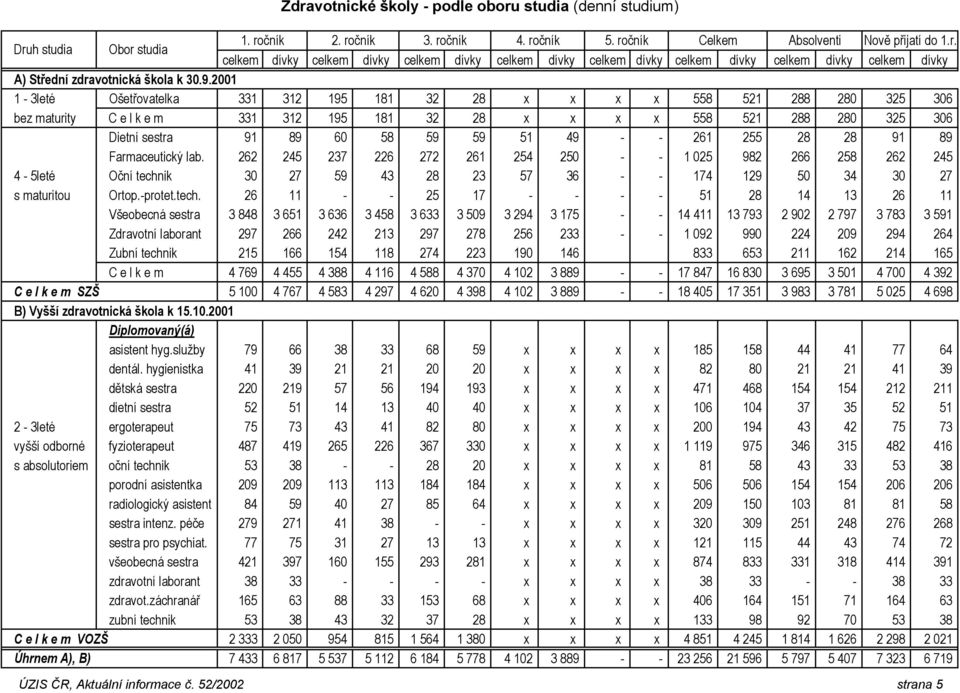 Zdravotnické školy - podle oboru studia (denní studium)

| Druh studia | Obor studia | 1. ročník celkem | 1. ročník dívky | 2. ročník celkem | 2. ročník dívky | 3. ročník celkem | 3. ročník dívky | 4. ročník celkem | 4. ročník dívky | 5. ročník celkem | 5. ročník dívky | Celkem celkem | Celkem dívky | Absolventi celkem | Absolventi dívky | Nově přijatí do 1.r. celkem | Nově přijatí do 1.r. dívky |
|---|---|---|---|---|---|---|---|---|---|---|---|---|---|---|---|---|---|
| A) Střední zdravotnická škola k 30.9.2001 | | | | | | | | | | | | | | | | | |
| 1 - 3leté | Ošetřovatelka | 331 | 312 | 195 | 181 | 32 | 28 | x | x | x | x | 558 | 521 | 288 | 280 | 325 | 306 |
| bez maturity | C e l k e m | 331 | 312 | 195 | 181 | 32 | 28 | x | x | x | x | 558 | 521 | 288 | 280 | 325 | 306 |
| | Dietní sestra | 91 | 89 | 60 | 58 | 59 | 59 | 51 | 49 | - | - | 261 | 255 | 28 | 28 | 91 | 89 |
| | Farmaceutický lab. | 262 | 245 | 237 | 226 | 272 | 261 | 254 | 250 | - | - | 1 025 | 982 | 266 | 258 | 262 | 245 |
| 4 - 5leté | Oční technik | 30 | 27 | 59 | 43 | 28 | 23 | 57 | 36 | - | - | 174 | 129 | 50 | 34 | 30 | 27 |
| s maturitou | Ortop.-protet.tech. | 26 | 11 | - | - | 25 | 17 | - | - | - | - | 51 | 28 | 14 | 13 | 26 | 11 |
| | Všeobecná sestra | 3 848 | 3 651 | 3 636 | 3 458 | 3 633 | 3 509 | 3 294 | 3 175 | - | - | 14 411 | 13 793 | 2 902 | 2 797 | 3 783 | 3 591 |
| | Zdravotní laborant | 297 | 266 | 242 | 213 | 297 | 278 | 256 | 233 | - | - | 1 092 | 990 | 224 | 209 | 294 | 264 |
| | Zubní technik | 215 | 166 | 154 | 118 | 274 | 223 | 190 | 146 | | | 833 | 653 | 211 | 162 | 214 | 165 |
| | C e l k e m | 4 769 | 4 455 | 4 388 | 4 116 | 4 588 | 4 370 | 4 102 | 3 889 | - | - | 17 847 | 16 830 | 3 695 | 3 501 | 4 700 | 4 392 |
| C e l k e m SZŠ | | 5 100 | 4 767 | 4 583 | 4 297 | 4 620 | 4 398 | 4 102 | 3 889 | - | - | 18 405 | 17 351 | 3 983 | 3 781 | 5 025 | 4 698 |
| B) Vyšší zdravotnická škola k 15.10.2001 | | | | | | | | | | | | | | | | | |
| | Diplomovaný(á) | | | | | | | | | | | | | | | | |
| | asistent hyg.služby | 79 | 66 | 38 | 33 | 68 | 59 | x | x | x | x | 185 | 158 | 44 | 41 | 77 | 64 |
| | dentál. hygienistka | 41 | 39 | 21 | 21 | 20 | 20 | x | x | x | x | 82 | 80 | 21 | 21 | 41 | 39 |
| | dětská sestra | 220 | 219 | 57 | 56 | 194 | 193 | x | x | x | x | 471 | 468 | 154 | 154 | 212 | 211 |
| | dietní sestra | 52 | 51 | 14 | 13 | 40 | 40 | x | x | x | x | 106 | 104 | 37 | 35 | 52 | 51 |
| 2 - 3leté | ergoterapeut | 75 | 73 | 43 | 41 | 82 | 80 | x | x | x | x | 200 | 194 | 43 | 42 | 75 | 73 |
| vyšší odborné | fyzioterapeut | 487 | 419 | 265 | 226 | 367 | 330 | x | x | x | x | 1 119 | 975 | 346 | 315 | 482 | 416 |
| s absolutoriem | oční technik | 53 | 38 | - | - | 28 | 20 | x | x | x | x | 81 | 58 | 43 | 33 | 53 | 38 |
| | porodní asistentka | 209 | 209 | 113 | 113 | 184 | 184 | x | x | x | x | 506 | 506 | 154 | 154 | 206 | 206 |
| | radiologický asistent | 84 | 59 | 40 | 27 | 85 | 64 | x | x | x | x | 209 | 150 | 103 | 81 | 81 | 58 |
| | sestra intenz. péče | 279 | 271 | 41 | 38 | - | - | x | x | x | x | 320 | 309 | 251 | 248 | 276 | 268 |
| | sestra pro psychiat. | 77 | 75 | 31 | 27 | 13 | 13 | x | x | x | x | 121 | 115 | 44 | 43 | 74 | 72 |
| | všeobecná sestra | 421 | 397 | 160 | 155 | 293 | 281 | x | x | x | x | 874 | 833 | 331 | 318 | 414 | 391 |
| | zdravotní laborant | 38 | 33 | - | - | - | - | x | x | x | x | 38 | 33 | - | - | 38 | 33 |
| | zdravot.záchranář | 165 | 63 | 88 | 33 | 153 | 68 | x | x | x | x | 406 | 164 | 151 | 71 | 164 | 63 |
| | zubní technik | 53 | 38 | 43 | 32 | 37 | 28 | x | x | x | x | 133 | 98 | 92 | 70 | 53 | 38 |
| C e l k e m VOZŠ | | 2 333 | 2 050 | 954 | 815 | 1 564 | 1 380 | x | x | x | x | 4 851 | 4 245 | 1 814 | 1 626 | 2 298 | 2 021 |
| Úhrnem A), B) | | 7 433 | 6 817 | 5 537 | 5 112 | 6 184 | 5 778 | 4 102 | 3 889 | - | - | 23 256 | 21 596 | 5 797 | 5 407 | 7 323 | 6 719 |

ÚZIS ČR, Aktuální informace č. 52/2002 strana 5